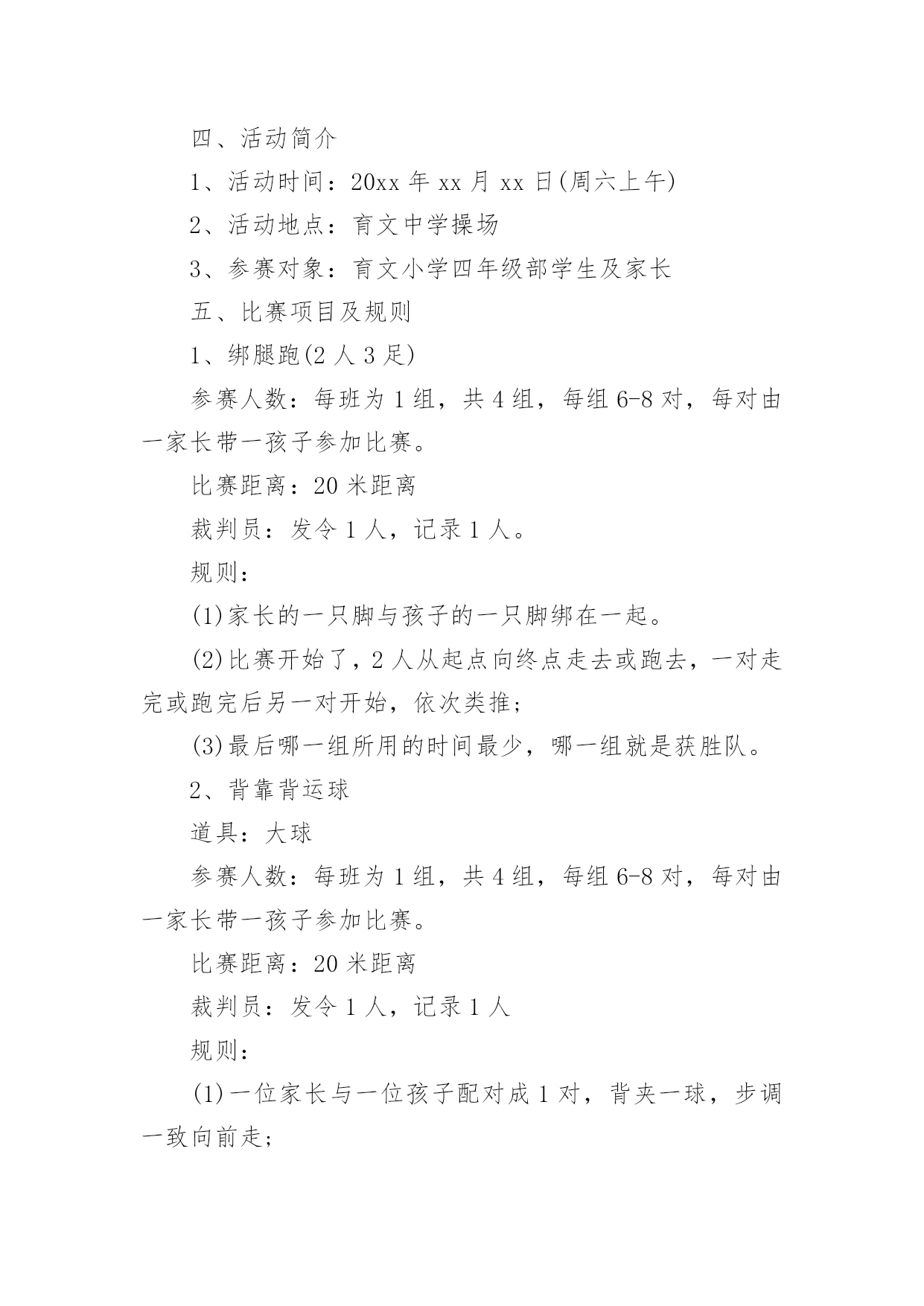 四、活动简介

1、活动时间：20xx 年 xx 月 xx 日(周六上午)

2、活动地点：育文中学操场

3、参赛对象：育文小学四年级部学生及家长

五、比赛项目及规则

1、绑腿跑(2 人 3 足)

参赛人数：每班为 1 组，共 4 组，每组 6-8 对，每对由一家长带一孩子参加比赛。

比赛距离：20 米距离

裁判员：发令 1 人，记录 1 人。

规则：

(1)家长的一只脚与孩子的一只脚绑在一起。

(2)比赛开始了，2 人从起点向终点走去或跑去，一对走完或跑完后另一对开始，依次类推；

(3)最后哪一组所用的时间最少，哪一组就是获胜队。

2、背靠背运球

道具：大球

参赛人数：每班为 1 组，共 4 组，每组 6-8 对，每对由一家长带一孩子参加比赛。

比赛距离：20 米距离

裁判员：发令 1 人，记录 1 人

规则：

(1)一位家长与一位孩子配对成 1 对，背夹一球，步调一致向前走;